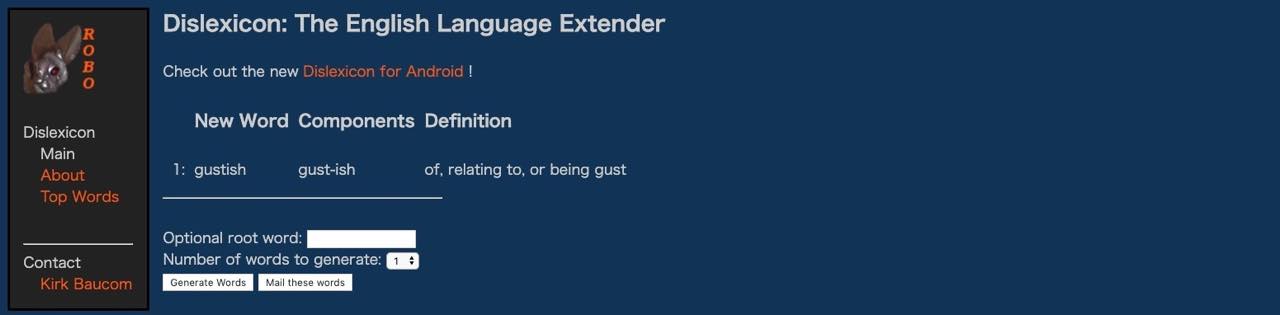 ROBO

Dislexicon
Main
About
Top Words

Contact
Kirk Baucom

Dislexicon: The English Language Extender

Check out the new Dislexicon for Android !

| | New Word | Components | Definition |
|---|---|---|---|
| 1: | gustish | gust-ish | of, relating to, or being gust |

Optional root word:
Number of words to generate: 1
Generate Words Mail these words